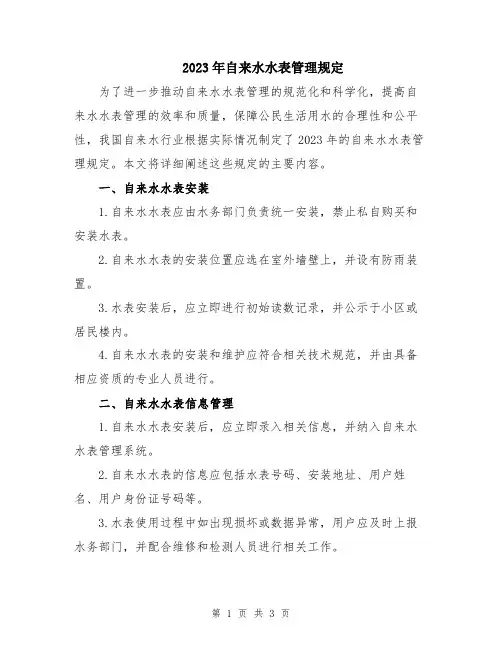 2023年自来水水表管理规定

为了进一步推动自来水水表管理的规范化和科学化，提高自来水水表管理的效率和质量，保障公民生活用水的合理性和公平性，我国自来水行业根据实际情况制定了2023年的自来水水表管理规定。本文将详细阐述这些规定的主要内容。

一、自来水水表安装

1.自来水水表应由水务部门负责统一安装，禁止私自购买和安装水表。

2.自来水水表的安装位置应选在室外墙壁上，并设有防雨装置。

3.水表安装后，应立即进行初始读数记录，并公示于小区或居民楼内。

4.自来水水表的安装和维护应符合相关技术规范，并由具备相应资质的专业人员进行。

二、自来水水表信息管理

1.自来水水表安装后，应立即录入相关信息，并纳入自来水水表管理系统。

2.自来水水表的信息应包括水表号码、安装地址、用户姓名、用户身份证号码等。

3.水表使用过程中如出现损坏或数据异常，用户应及时上报水务部门，并配合维修和检测人员进行相关工作。

第 1 页 共 3 页